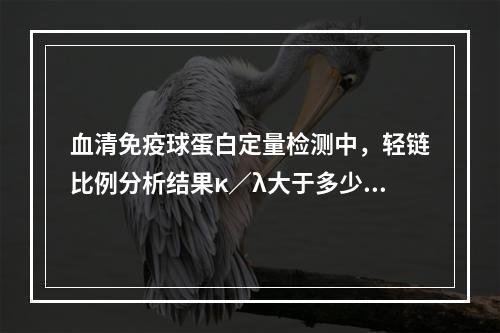 血清免疫球蛋白定量检测中，轻链比例分析结果κ／λ大于多少...